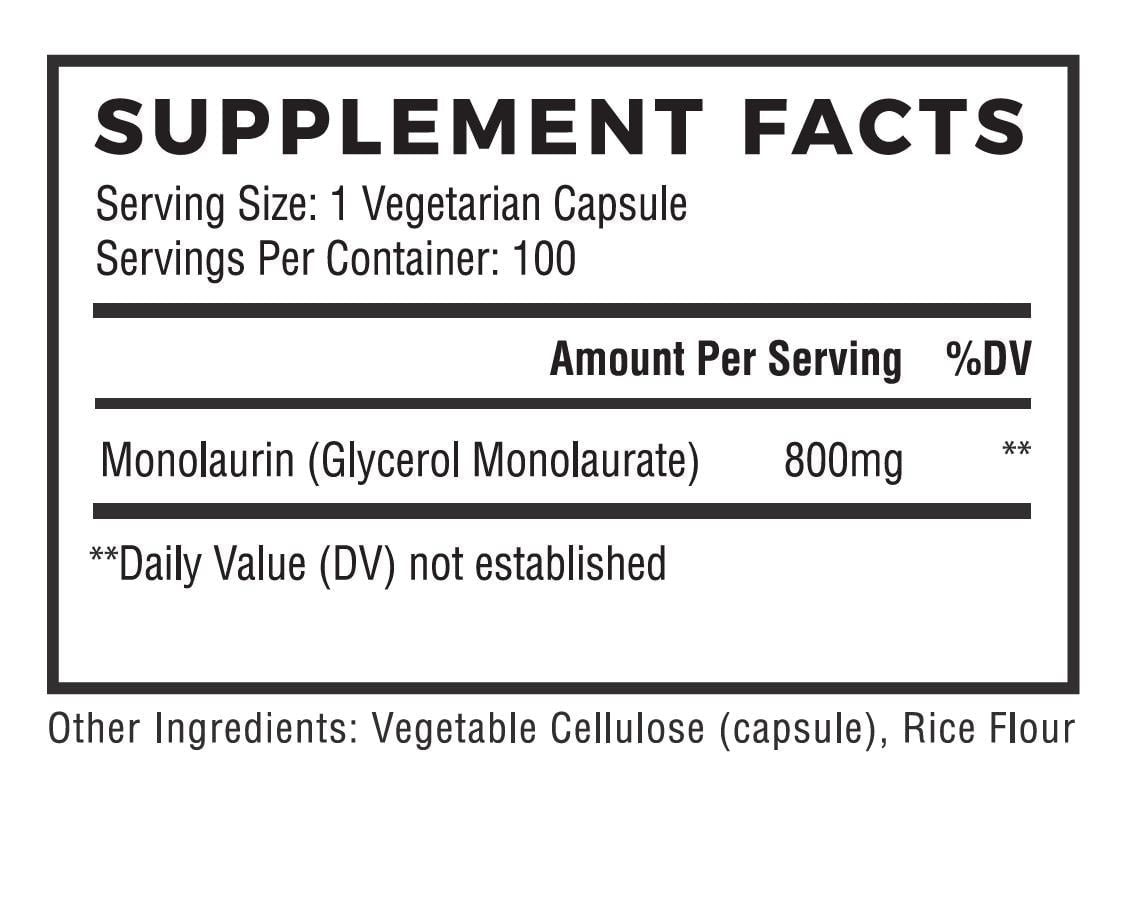 SUPPLEMENT FACTS

Serving Size: 1 Vegetarian Capsule
Servings Per Container: 100

| | Amount Per Serving | %DV |
|---|---|---|
| Monolaurin (Glycerol Monolaurate) | 800mg | ** |

**Daily Value (DV) not established

Other Ingredients: Vegetable Cellulose (capsule), Rice Flour